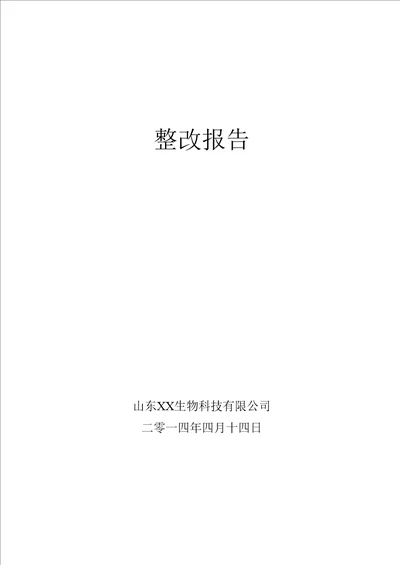 整改报告

山东XX生物科技有限公司
二零一四年四月十四日